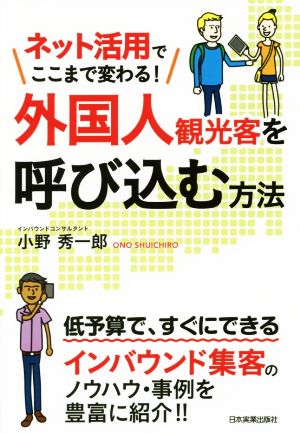 ネット活用で
ここまで変わる!

外国人観光客を
呼び込む方法

インバウンドコンサルタント
小野 秀一郎 ONO SHUICHIRO

低予算で、すぐにできる
インバウンド集客の
ノウハウ・事例を
豊富に紹介!!

日本実業出版社